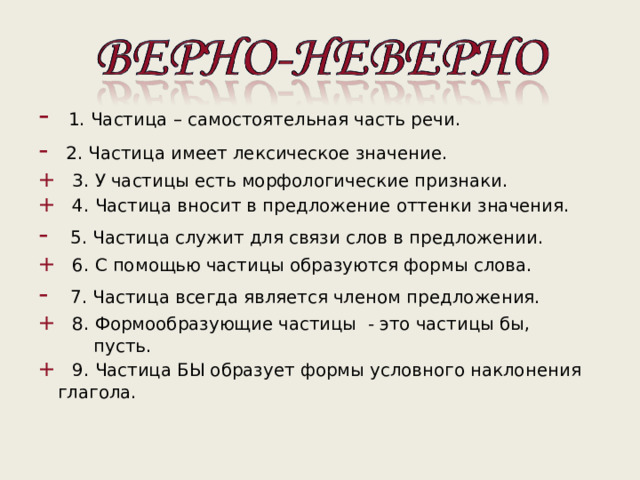 ВЕРНО-НЕВЕРНО

- 1. Частица – самостоятельная часть речи.
- 2. Частица имеет лексическое значение.
+ 3. У частицы есть морфологические признаки.
+ 4. Частица вносит в предложение оттенки значения.
- 5. Частица служит для связи слов в предложении.
+ 6. С помощью частицы образуются формы слова.
- 7. Частица всегда является членом предложения.
+ 8. Формообразующие частицы - это частицы бы, пусть.
+ 9. Частица БЫ образует формы условного наклонения глагола.